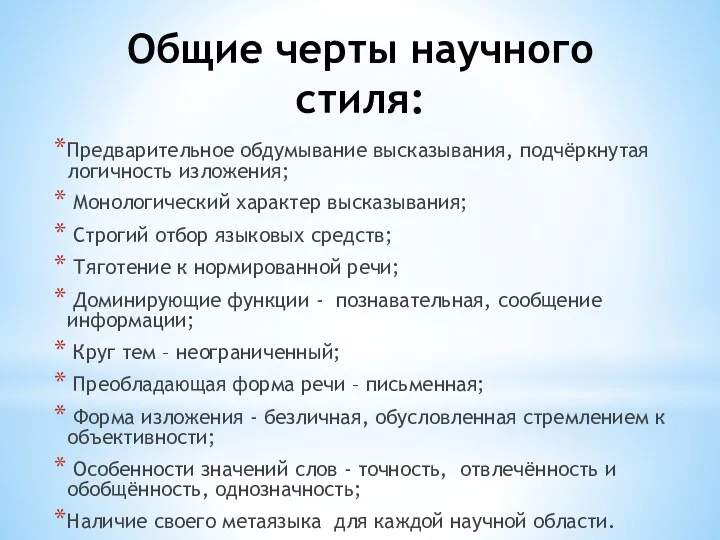 Общие черты научного стиля:

*Предварительное обдумывание высказывания, подчёркнутая логичность изложения;

* Монологический характер высказывания;

* Строгий отбор языковых средств;

* Тяготение к нормированной речи;

* Доминирующие функции - познавательная, сообщение информации;

* Круг тем – неограниченный;

* Преобладающая форма речи – письменная;

* Форма изложения - безличная, обусловленная стремлением к объективности;

* Особенности значений слов - точность, отвлечённость и обобщённость, однозначность;

*Наличие своего метаязыка для каждой научной области.